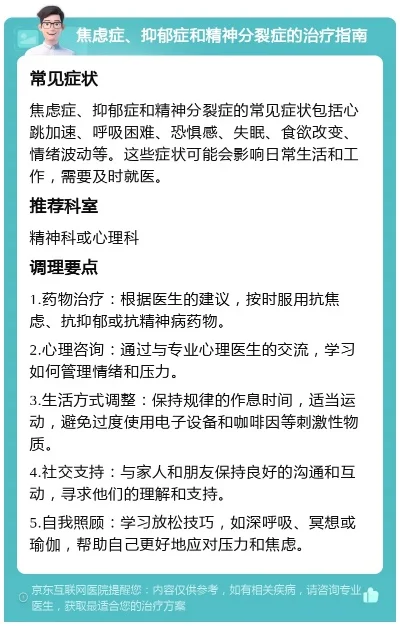 焦虑症、抑郁症和精神分裂症的治疗指南

常见症状

焦虑症、抑郁症和精神分裂症的常见症状包括心跳加速、呼吸困难、恐惧感、失眠、食欲改变、情绪波动等。这些症状可能会影响日常生活和工作，需要及时就医。

推荐科室

精神科或心理科

调理要点

1.药物治疗：根据医生的建议，按时服用抗焦虑、抗抑郁或抗精神病药物。

2.心理咨询：通过与专业心理医生的交流，学习如何管理情绪和压力。

3.生活方式调整：保持规律的作息时间，适当运动，避免过度使用电子设备和咖啡因等刺激性物质。

4.社交支持：与家人和朋友保持良好的沟通和互动，寻求他们的理解和支持。

5.自我照顾：学习放松技巧，如深呼吸、冥想或瑜伽，帮助自己更好地应对压力和焦虑。

京东互联网医院提醒您：内容仅供参考，如有相关疾病，请咨询专业医生，获取最适合您的治疗方案